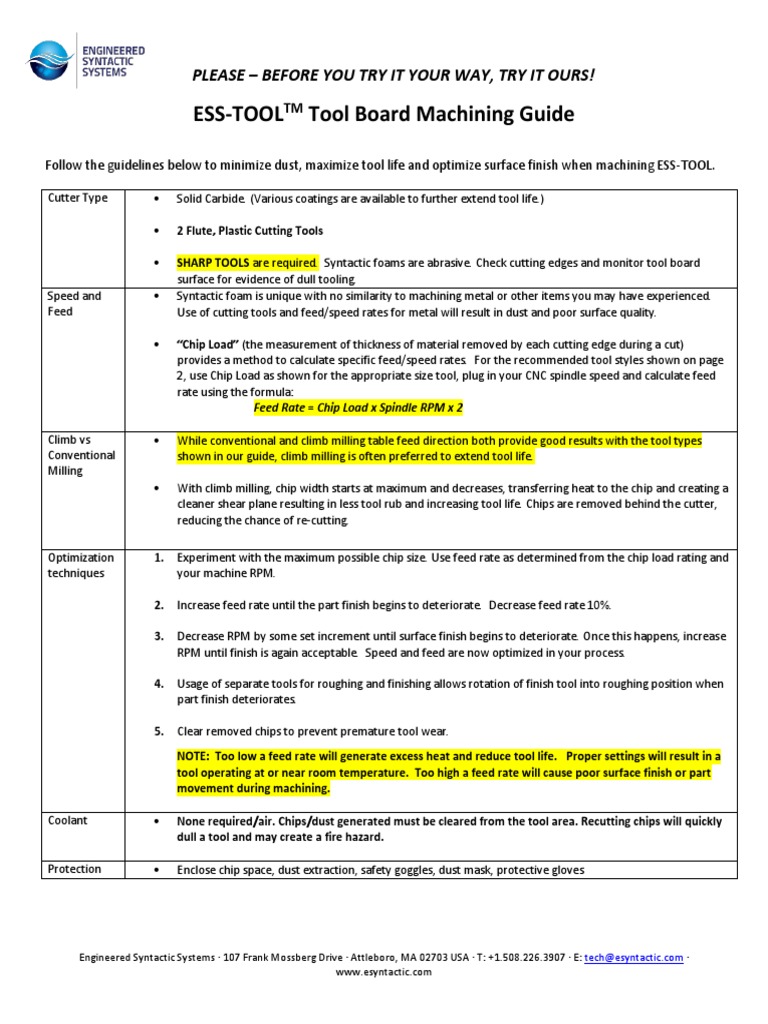 ENGINEERED SYNTACTIC SYSTEMS

PLEASE – BEFORE YOU TRY IT YOUR WAY, TRY IT OURS!

ESS-TOOL$^{TM}$ Tool Board Machining Guide

Follow the guidelines below to minimize dust, maximize tool life and optimize surface finish when machining ESS-TOOL.

| Cutter Type | • Solid Carbide. (Various coatings are available to further extend tool life.) • 2 Flute, Plastic Cutting Tools • SHARP TOOLS are required. Syntactic foams are abrasive. Check cutting edges and monitor tool board surface for evidence of dull tooling. |
|---|---|
| Speed and Feed | • Syntactic foam is unique with no similarity to machining metal or other items you may have experienced. Use of cutting tools and feed/speed rates for metal will result in dust and poor surface quality. • "Chip Load" (the measurement of thickness of material removed by each cutting edge during a cut) provides a method to calculate specific feed/speed rates. For the recommended tool styles shown on page 2, use Chip Load as shown for the appropriate size tool, plug in your CNC spindle speed and calculate feed rate using the formula: Feed Rate = Chip Load x Spindle RPM x 2 |
| Climb vs Conventional Milling | • While conventional and climb milling table feed direction both provide good results with the tool types shown in our guide, climb milling is often preferred to extend tool life. • With climb milling, chip width starts at maximum and decreases, transferring heat to the chip and creating a cleaner shear plane resulting in less tool rub and increasing tool life. Chips are removed behind the cutter, reducing the chance of re-cutting. |
| Optimization techniques | 1. Experiment with the maximum possible chip size. Use feed rate as determined from the chip load rating and your machine RPM. 2. Increase feed rate until the part finish begins to deteriorate. Decrease feed rate 10%. 3. Decrease RPM by some set increment until surface finish begins to deteriorate. Once this happens, increase RPM until finish is again acceptable. Speed and feed are now optimized in your process. 4. Usage of separate tools for roughing and finishing allows rotation of finish tool into roughing position when part finish deteriorates. 5. Clear removed chips to prevent premature tool wear. NOTE: Too low a feed rate will generate excess heat and reduce tool life. Proper settings will result in a tool operating at or near room temperature. Too high a feed rate will cause poor surface finish or part movement during machining. |
| Coolant | • None required/air. Chips/dust generated must be cleared from the tool area. Recutting chips will quickly dull a tool and may create a fire hazard. |
| Protection | • Enclose chip space, dust extraction, safety goggles, dust mask, protective gloves |

Engineered Syntactic Systems · 107 Frank Mossberg Drive · Attleboro, MA 02703 USA · T: +1.508.226.3907 · E: tech@esyntactic.com · www.esyntactic.com